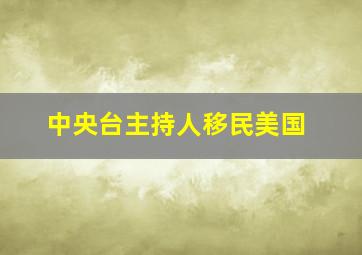 中央台主持人移民美国